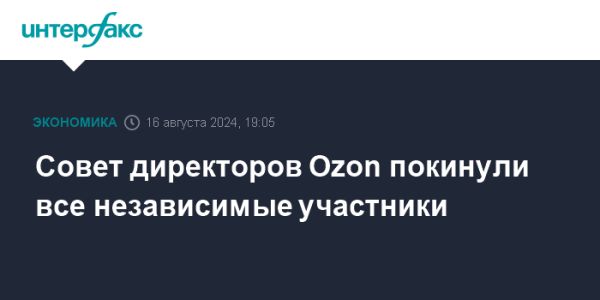 интерфакс

ЭКОНОМИКА 16 августа 2024, 19:05

Совет директоров Ozon покинули все независимые участники